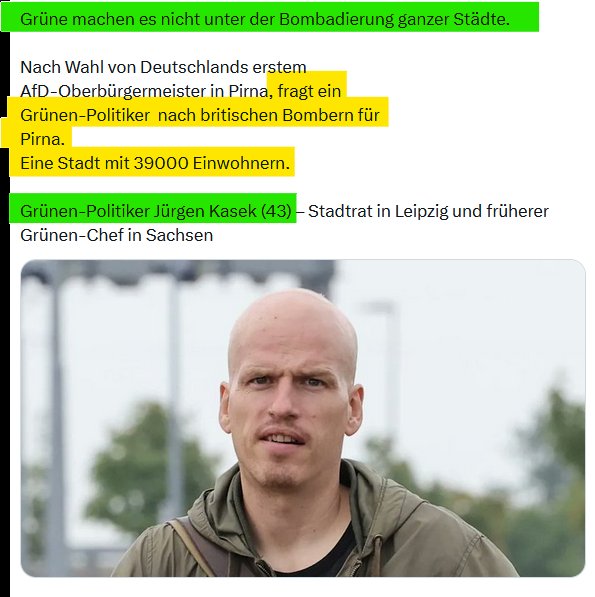 Grüne machen es nicht unter der Bombadierung ganzer Städte.

Nach Wahl von Deutschlands erstem AfD-Oberbürgermeister in Pirna, fragt ein Grünen-Politiker  nach britischen Bombern für Pirna.
Eine Stadt mit 39000 Einwohnern.

Grünen-Politiker Jürgen Kasek (43) – Stadtrat in Leipzig und früherer Grünen-Chef in Sachsen